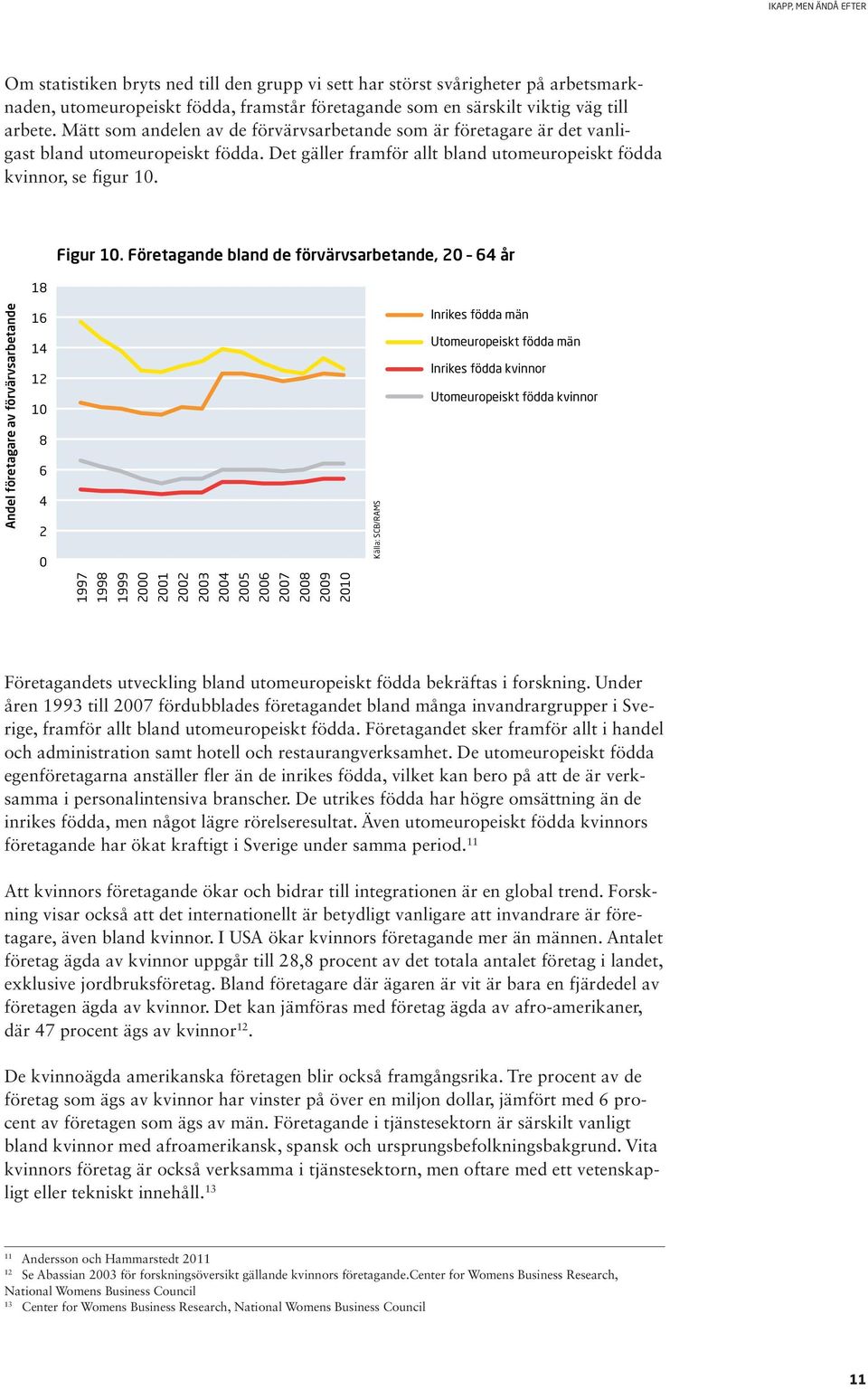 IKAPP, MEN ÄNDÅ EFTER

Om statistiken bryts ned till den grupp vi sett har störst svårigheter på arbetsmarknaden, utomeuropeiskt födda, framstår företagande som en särskilt viktig väg till arbete. Mätt som andelen av de förvärvsarbetande som är företagare är det vanligast bland utomeuropeiskt födda. Det gäller framför allt bland utomeuropeiskt födda kvinnor, se figur 10.

Figur 10. Företagande bland de förvärvsarbetande, 20 – 64 år

Andel företagare av förvärvsarbetande

18
16
14
12
10
8
6
4
2
0

1997 1998 1999 2000 2001 2002 2003 2004 2005 2006 2007 2008 2009 2010

Källa: SCB/RAMS

Inrikes födda män
Utomeuropeiskt födda män
Inrikes födda kvinnor
Utomeuropeiskt födda kvinnor

Företagandets utveckling bland utomeuropeiskt födda bekräftas i forskning. Under åren 1993 till 2007 fördubblades företagandet bland många invandrargrupper i Sverige, framför allt bland utomeuropeiskt födda. Företagandet sker framför allt i handel och administration samt hotell och restaurangverksamhet. De utomeuropeiskt födda egenföretagarna anställer fler än de inrikes födda, vilket kan bero på att de är verksamma i personalintensiva branscher. De utrikes födda har högre omsättning än de inrikes födda, men något lägre rörelseresultat. Även utomeuropeiskt födda kvinnors företagande har ökat kraftigt i Sverige under samma period.$^{11}$

Att kvinnors företagande ökar och bidrar till integrationen är en global trend. Forskning visar också att det internationellt är betydligt vanligare att invandrare är företagare, även bland kvinnor. I USA ökar kvinnors företagande mer än männen. Antalet företag ägda av kvinnor uppgår till 28,8 procent av det totala antalet företag i landet, exklusive jordbruksföretag. Bland företagare där ägaren är vit är bara en fjärdedel av företagen ägda av kvinnor. Det kan jämföras med företag ägda av afro-amerikaner, där 47 procent ägs av kvinnor$^{12}$.

De kvinnoägda amerikanska företagen blir också framgångsrika. Tre procent av de företag som ägs av kvinnor har vinster på över en miljon dollar, jämfört med 6 procent av företagen som ägs av män. Företagande i tjänstesektorn är särskilt vanligt bland kvinnor med afroamerikansk, spansk och ursprungsbefolkningsbakgrund. Vita kvinnors företag är också verksamma i tjänstesektorn, men oftare med ett vetenskapligt eller tekniskt innehåll.$^{13}$

$^{11}$ Andersson och Hammarstedt 2011
$^{12}$ Se Abassian 2003 för forskningsöversikt gällande kvinnors företagande.Center for Womens Business Research, National Womens Business Council
$^{13}$ Center for Womens Business Research, National Womens Business Council

11